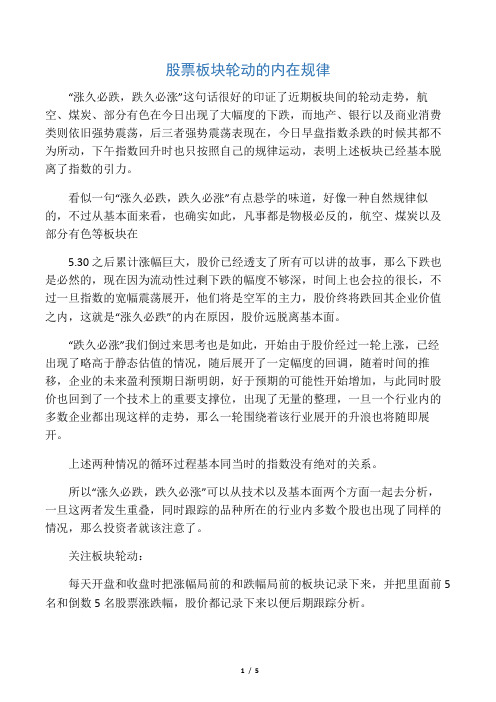 股票板块轮动的内在规律

“涨久必跌，跌久必涨”这句话很好的印证了近期板块间的轮动走势，航空、煤炭、部分有色在今日出现了大幅度的下跌，而地产、银行以及商业消费类则依旧强势震荡，后三者强势震荡表现在，今日早盘指数杀跌的时候其都不为所动，下午指数回升时也只按照自己的规律运动，表明上述板块已经基本脱离了指数的引力。

看似一句“涨久必跌，跌久必涨”有点悬学的味道，好像一种自然规律似的，不过从基本面来看，也确实如此，凡事都是物极必反的，航空、煤炭以及部分有色等板块在

5.30之后累计涨幅巨大，股价已经透支了所有可以讲的故事，那么下跌也是必然的，现在因为流动性过剩下跌的幅度不够深，时间上也会拉的很长，不过一旦指数的宽幅震荡展开，他们将是空军的主力，股价终将跌回其企业价值之内，这就是“涨久必跌”的内在原因，股价远脱离基本面。

“跌久必涨”我们倒过来思考也是如此，开始由于股价经过一轮上涨，已经出现了略高于静态估值的情况，随后展开了一定幅度的回调，随着时间的推移，企业的未来盈利预期日渐明朗，好于预期的可能性开始增加，与此同时股价也回到了一个技术上的重要支撑位，出现了无量的整理，一旦一个行业内的多数企业都出现这样的走势，那么一轮围绕着该行业展开的升浪也将随即展开。

上述两种情况的循环过程基本同当时的指数没有绝对的关系。

所以“涨久必跌，跌久必涨”可以从技术以及基本面两个方面一起去分析，一旦这两者发生重叠，同时跟踪的品种所在的行业内多数个股也出现了同样的情况，那么投资者就该注意了。

关注板块轮动：

每天开盘和收盘时把涨幅局前的和跌幅局前的板块记录下来，并把里面前5名和倒数5名股票涨跌幅，股价都记录下来以便后期跟踪分析。

1 / 5